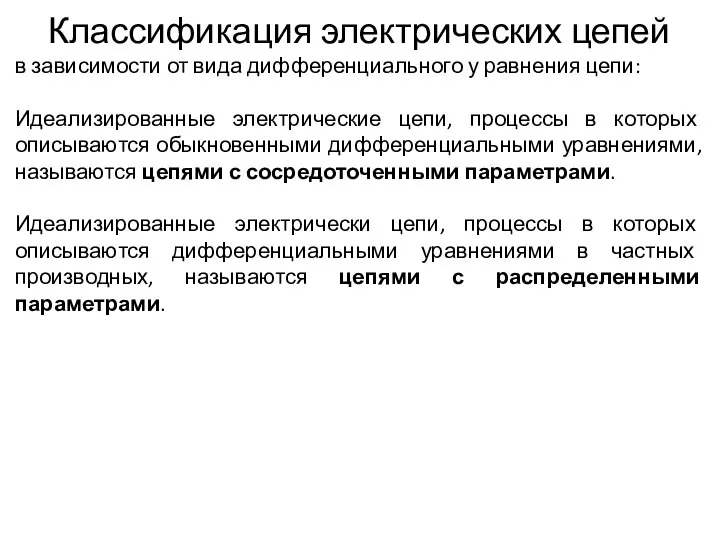 Классификация электрических цепей

в зависимости от вида дифференциального у равнения цепи:

Идеализированные электрические цепи, процессы в которых описываются обыкновенными дифференциальными уравнениями, называются цепями с сосредоточенными параметрами.

Идеализированные электрически цепи, процессы в которых описываются дифференциальными уравнениями в частных производных, называются цепями с распределенными параметрами.